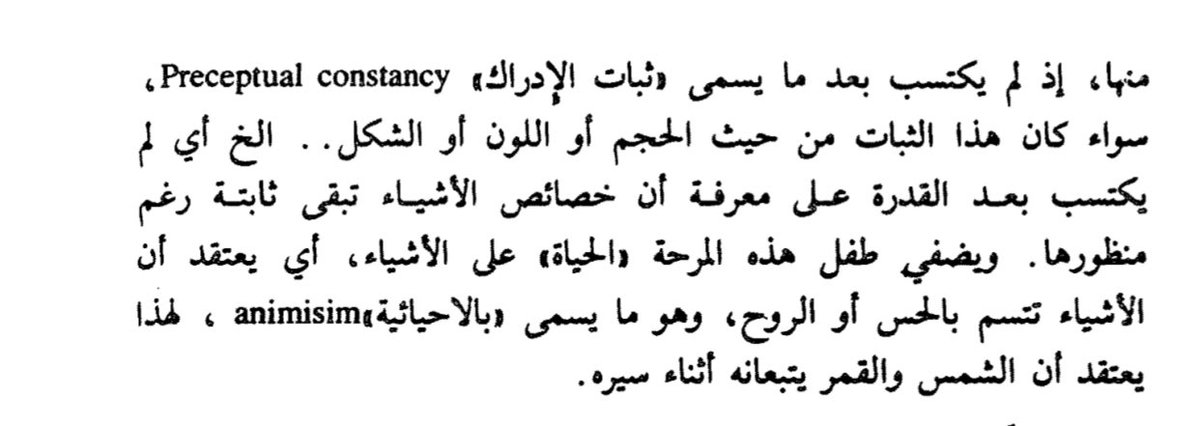 منها، إذ لم يكتسب بعد ما يسمى «ثبات الإدراك» Preceptual constancy، سواء كان هذا الثبات من حيث الحجم أو اللون أو الشكل.. الخ أي لم يكتسب بعد القدرة على معرفة أن خصائص الأشياء تبقى ثابتة رغم منظورها. ويضفي طفل هذه المرحة «الحياة» على الأشياء، أي يعتقد أن الأشياء تتسم بالحس أو الروح، وهو ما يسمى «بالاحيائية»animisim ، لهذا يعتقد أن الشمس والقمر يتبعانه أثناء سيره.